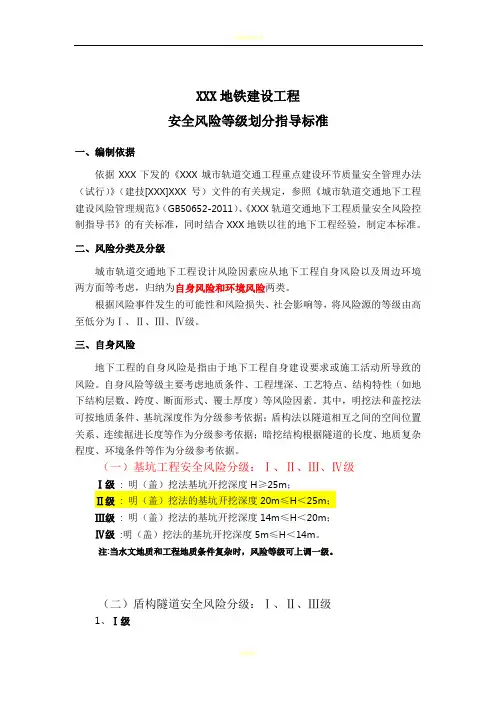 XXX 地铁建设工程
安全风险等级划分指导标准

一、编制依据

依据 XXX 下发的《XXX 城市轨道交通工程重点建设环节质量安全管理办法（试行）》（建技[XXX]XXX 号）文件的有关规定，参照《城市轨道交通地下工程建设风险管理规范》（GB50652-2011）、《XXX 轨道交通地下工程质量安全风险控制指导书》的有关标准，同时结合 XXX 地铁以往的地下工程经验，制定本标准。

二、风险分类及分级

城市轨道交通地下工程设计风险因素应从地下工程自身风险以及周边环境两方面等考虑，归纳为自身风险和环境风险两类。

根据风险事件发生的可能性和风险损失、社会影响等，将风险源的等级由高至低分为Ⅰ、Ⅱ、Ⅲ、Ⅳ级。

三、自身风险

地下工程的自身风险是指由于地下工程自身建设要求或施工活动所导致的风险。自身风险等级主要考虑地质条件、工程埋深、工艺特点、结构特性（如地下结构层数、跨度、断面形式、覆土厚度）等风险因素。其中，明挖法和盖挖法可按地质条件、基坑深度作为分级参考依据；盾构法以隧道相互之间的空间位置关系、连续掘进长度等作为分级参考依据；暗挖结构根据隧道的长度、地质复杂程度、环境条件等作为分级参考依据。

（一）基坑工程安全风险分级：Ⅰ、Ⅱ、Ⅲ、Ⅳ级

Ⅰ级：明（盖）挖法基坑开挖深度 H≥25m；

Ⅱ级：明（盖）挖法的基坑开挖深度 20m≤H＜25m；

Ⅲ级：明（盖）挖法的基坑开挖深度 14m≤H＜20m；

Ⅳ级：明（盖）挖法的基坑开挖深度 5m≤H＜14m。

注:当水文地质和工程地质条件复杂时，风险等级可上调一级。

（二）盾构隧道安全风险分级：Ⅰ、Ⅱ、Ⅲ级

1、Ⅰ级